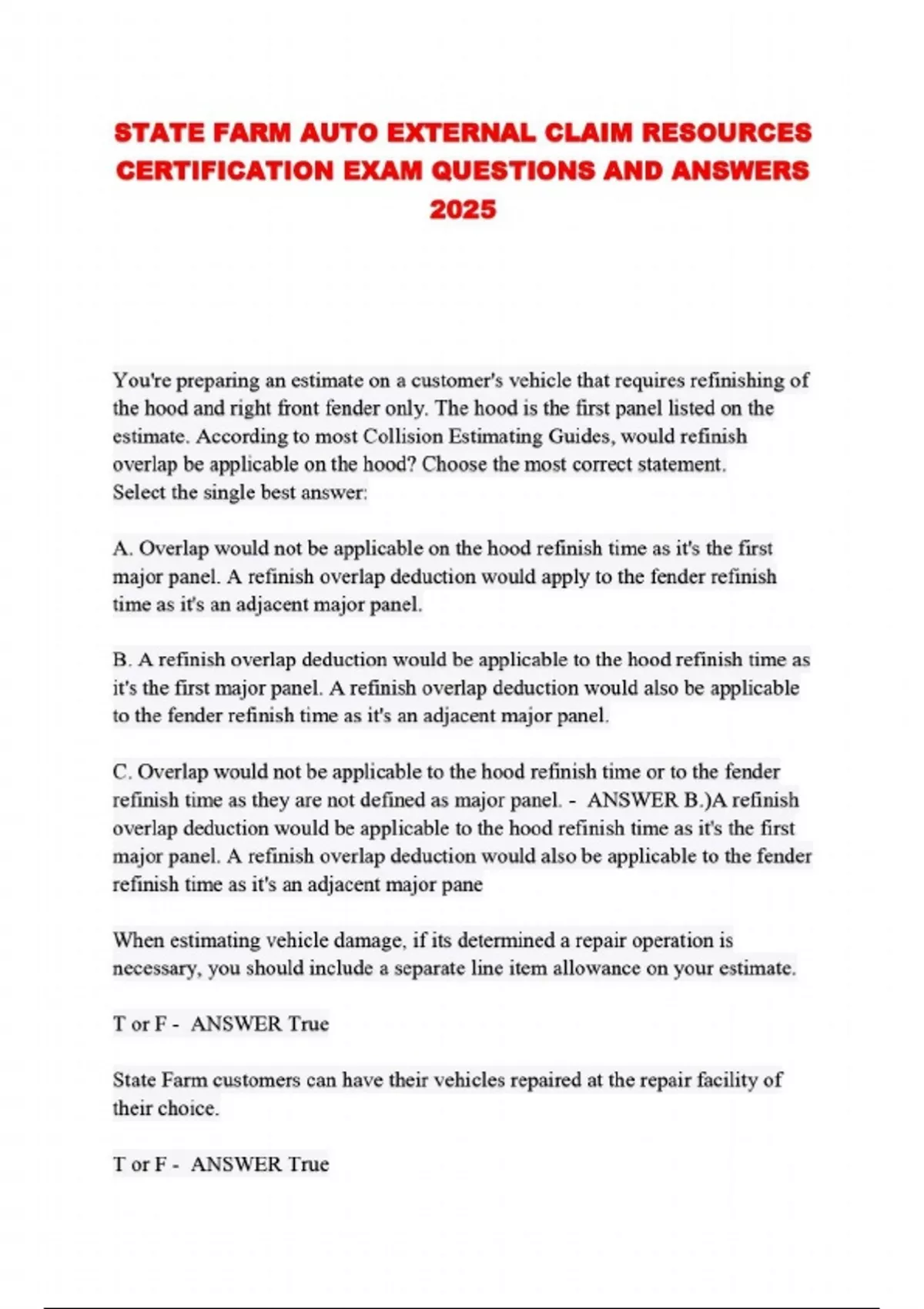 STATE FARM AUTO EXTERNAL CLAIM RESOURCES CERTIFICATION EXAM QUESTIONS AND ANSWERS 2025

You're preparing an estimate on a customer's vehicle that requires refinishing of the hood and right front fender only. The hood is the first panel listed on the estimate. According to most Collision Estimating Guides, would refinish overlap be applicable on the hood? Choose the most correct statement.
Select the single best answer:

A. Overlap would not be applicable on the hood refinish time as it's the first major panel. A refinish overlap deduction would apply to the fender refinish time as it's an adjacent major panel.

B. A refinish overlap deduction would be applicable to the hood refinish time as it's the first major panel. A refinish overlap deduction would also be applicable to the fender refinish time as it's an adjacent major panel.

C. Overlap would not be applicable to the hood refinish time or to the fender refinish time as they are not defined as major panel. - ANSWER B.)A refinish overlap deduction would be applicable to the hood refinish time as it's the first major panel. A refinish overlap deduction would also be applicable to the fender refinish time as it's an adjacent major pane

When estimating vehicle damage, if its determined a repair operation is necessary, you should include a separate line item allowance on your estimate.

T or F - ANSWER True

State Farm customers can have their vehicles repaired at the repair facility of their choice.

T or F - ANSWER True